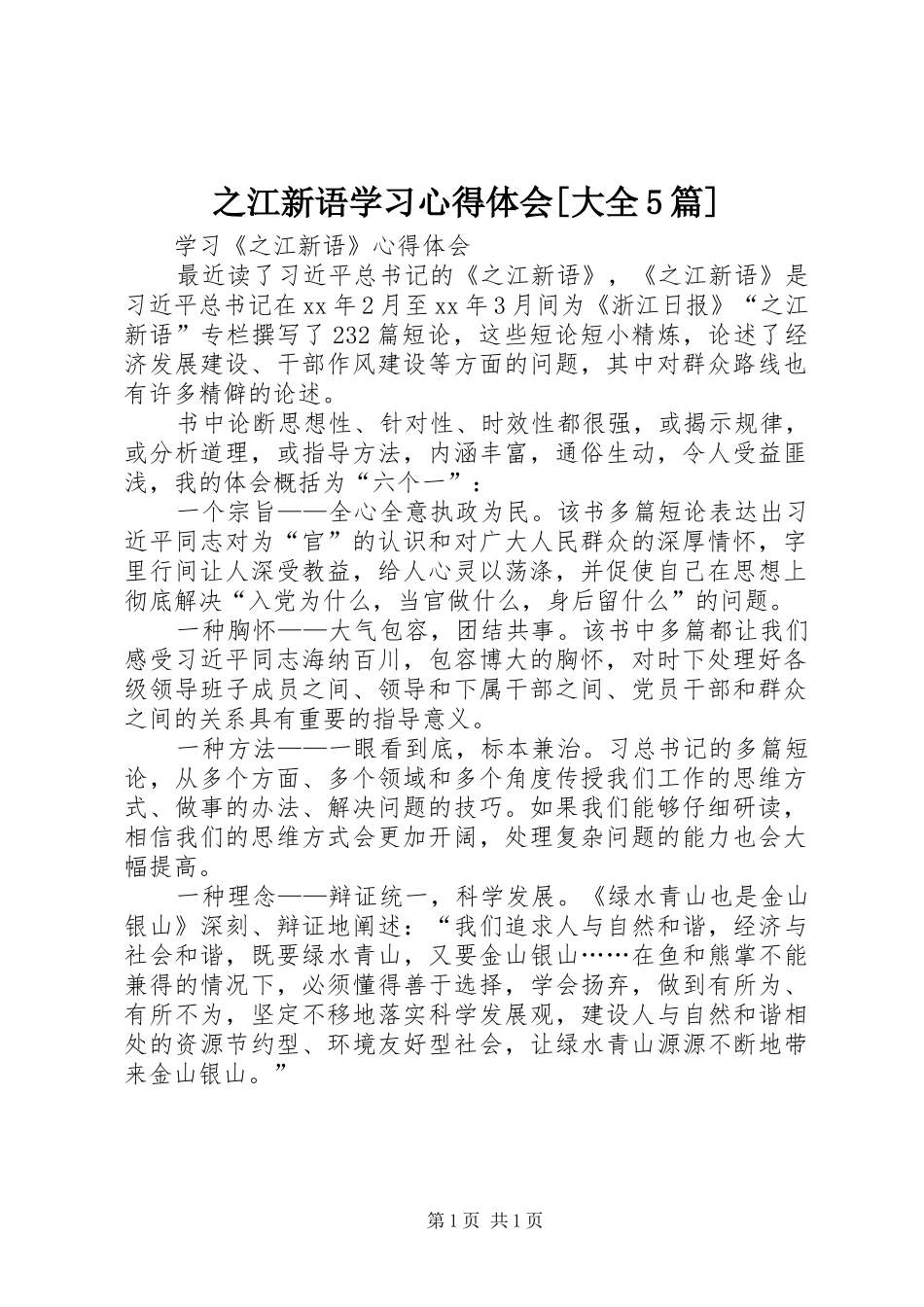 之江新语学习心得体会[大全5篇]

学习《之江新语》心得体会

最近读了习近平总书记的《之江新语》，《之江新语》是习近平总书记在xx年2月至xx年3月间为《浙江日报》“之江新语”专栏撰写了232篇短论，这些短论短小精炼，论述了经济发展建设、干部作风建设等方面的问题，其中对群众路线也有许多精僻的论述。

书中论断思想性、针对性、时效性都很强，或揭示规律，或分析道理，或指导方法，内涵丰富，通俗生动，令人受益匪浅，我的体会概括为“六个一”：

一个宗旨——全心全意执政为民。该书多篇短论表达出习近平同志对为“官”的认识和对广大人民群众的深厚情怀，字里行间让人深受教益，给人心灵以荡涤，并促使自己在思想上彻底解决“入党为什么，当官做什么，身后留什么”的问题。

一种胸怀——大气包容，团结共事。该书中多篇都让我们感受习近平同志海纳百川，包容博大的胸怀，对时下处理好各级领导班子成员之间、领导和下属干部之间、党员干部和群众之间的关系具有重要的指导意义。

一种方法——一眼看到底，标本兼治。习总书记的多篇短论，从多个方面、多个领域和多个角度传授我们工作的思维方式、做事的办法、解决问题的技巧。如果我们能够仔细研读，相信我们的思维方式会更加开阔，处理复杂问题的能力也会大幅提高。

一种理念——辩证统一，科学发展。《绿水青山也是金山银山》深刻、辩证地阐述：“我们追求人与自然和谐，经济与社会和谐，既要绿水青山，又要金山银山……在鱼和熊掌不能兼得的情况下，必须懂得善于选择，学会扬弃，做到有所为、有所不为，坚定不移地落实科学发展观，建设人与自然和谐相处的资源节约型、环境友好型社会，让绿水青山源源不断地带来金山银山。”

第1页 共1页